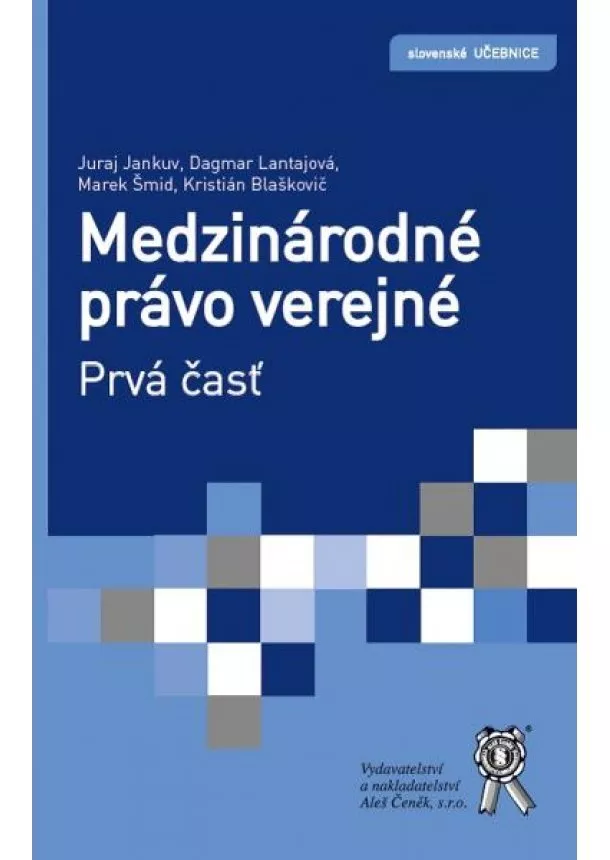 slovenské UČEBNICE

Juraj Jankuv, Dagmar Lantajová, Marek Šmid, Kristián Blaškovič

Medzinárodné právo verejné

Prvá časť

Vydavatelství a nakladatelství Aleš Čeněk, s.r.o.